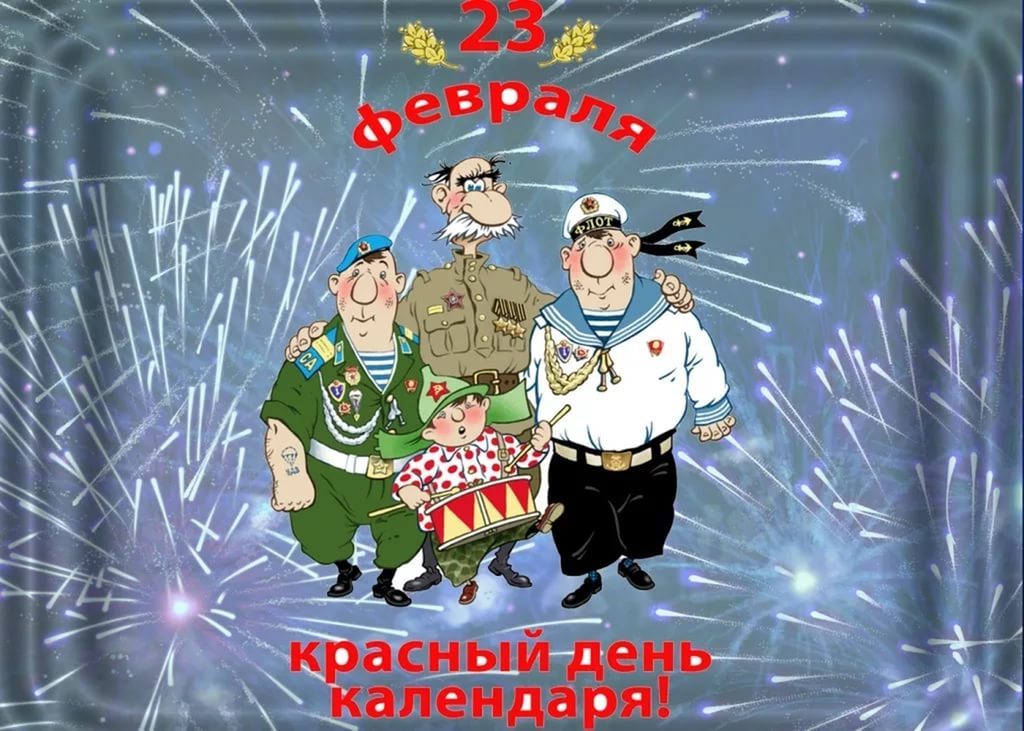 23
Февраля

ФЛОТ

СА

красный день календаря!